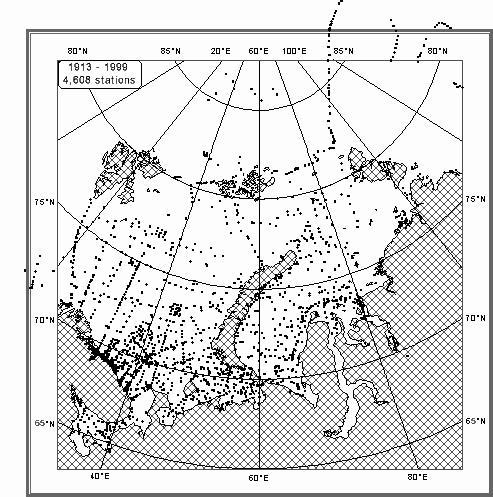 80°N 85°N 20°E 60°E 100°E 85°N 80°N

1913 - 1999
4,608 stations

75°N 75°N

70°N 70°N

65°N 65°N

40°E 60°E 80°E